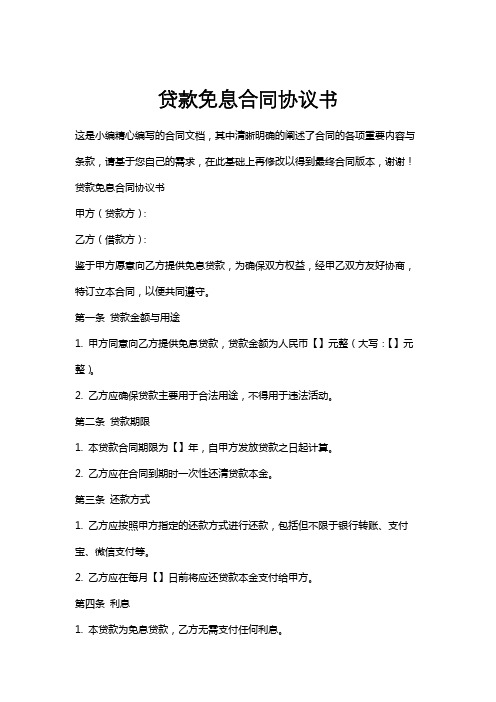 贷款免息合同协议书

这是小编精心编写的合同文档，其中清晰明确的阐述了合同的各项重要内容与条款，请基于您自己的需求，在此基础上再修改以得到最终合同版本，谢谢！

贷款免息合同协议书

甲方（贷款方）：

乙方（借款方）：

鉴于甲方愿意向乙方提供免息贷款，为确保双方权益，经甲乙双方友好协商，特订立本合同，以便共同遵守。

第一条 贷款金额与用途

1. 甲方同意向乙方提供免息贷款，贷款金额为人民币【】元整（大写：【】元整）。

2. 乙方应确保贷款主要用于合法用途，不得用于违法活动。

第二条 贷款期限

1. 本贷款合同期限为【】年，自甲方发放贷款之日起计算。

2. 乙方应在合同到期时一次性还清贷款本金。

第三条 还款方式

1. 乙方应按照甲方指定的还款方式进行还款，包括但不限于银行转账、支付宝、微信支付等。

2. 乙方应在每月【】日前将应还贷款本金支付给甲方。

第四条 利息

1. 本贷款为免息贷款，乙方无需支付任何利息。